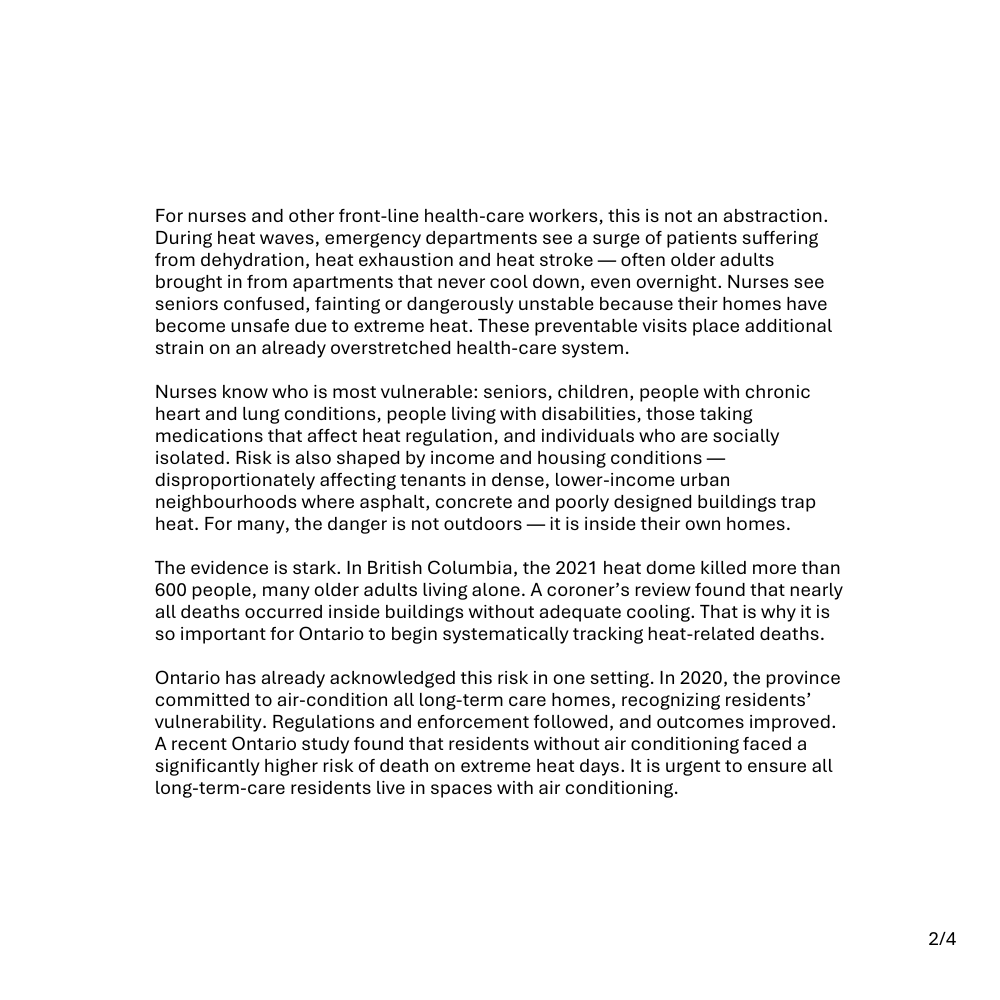 For nurses and other front-line health-care workers, this is not an abstraction. During heat waves, emergency departments see a surge of patients suffering from dehydration, heat exhaustion and heat stroke — often older adults brought in from apartments that never cool down, even overnight. Nurses see seniors confused, fainting or dangerously unstable because their homes have become unsafe due to extreme heat. These preventable visits place additional strain on an already overstretched health-care system.

Nurses know who is most vulnerable: seniors, children, people with chronic heart and lung conditions, people living with disabilities, those taking medications that affect heat regulation, and individuals who are socially isolated. Risk is also shaped by income and housing conditions — disproportionately affecting tenants in dense, lower-income urban neighbourhoods where asphalt, concrete and poorly designed buildings trap heat. For many, the danger is not outdoors — it is inside their own homes.

The evidence is stark. In British Columbia, the 2021 heat dome killed more than 600 people, many older adults living alone. A coroner's review found that nearly all deaths occurred inside buildings without adequate cooling. That is why it is so important for Ontario to begin systematically tracking heat-related deaths.

Ontario has already acknowledged this risk in one setting. In 2020, the province committed to air-condition all long-term care homes, recognizing residents' vulnerability. Regulations and enforcement followed, and outcomes improved. A recent Ontario study found that residents without air conditioning faced a significantly higher risk of death on extreme heat days. It is urgent to ensure all long-term-care residents live in spaces with air conditioning.

2/4